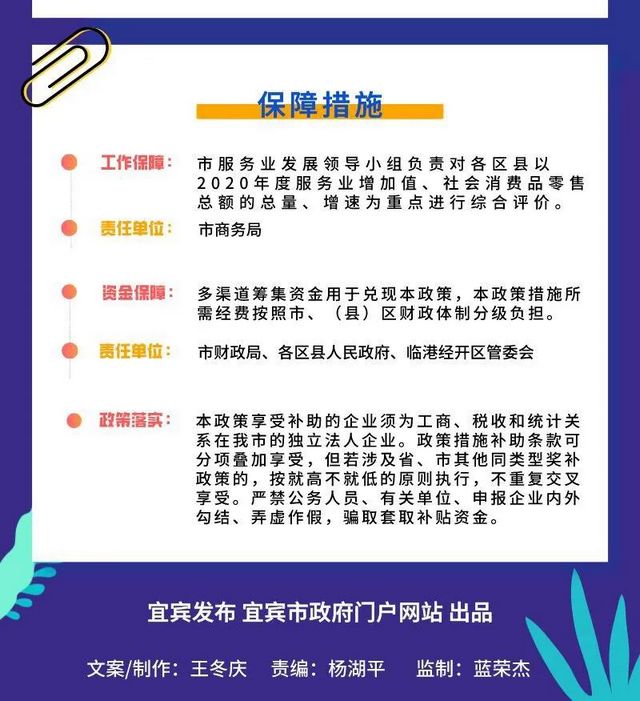 保障措施

工作保障： 市服务业发展领导小组负责对各区县以2020年度服务业增加值、社会消费品零售总额的总量、增速为重点进行综合评价。

责任单位： 市商务局

资金保障： 多渠道筹集资金用于兑现本政策，本政策措施所需经费按照市、（县）区财政体制分级负担。

责任单位： 市财政局、各区县人民政府、临港经开区管委会

政策落实： 本政策享受补助的企业须为工商、税收和统计关系在我市的独立法人企业。政策措施补助条款可分项叠加享受，但若涉及省、市其他同类型奖补政策的，按就高不就低的原则执行，不重复交叉享受。严禁公务人员、有关单位、申报企业内外勾结、弄虚作假，骗取套取补贴资金。

宜宾发布 宜宾市政府门户网站 出品

文案/制作：王冬庆 责编：杨湖平 监制：蓝荣杰